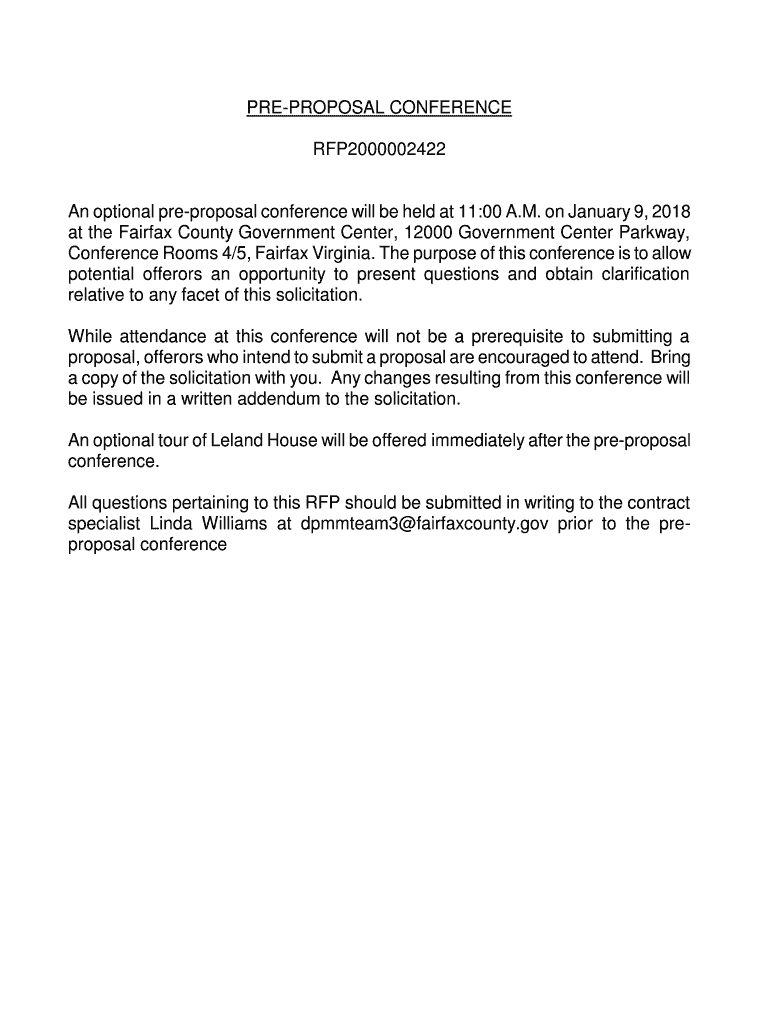 PRE-PROPOSAL CONFERENCE

RFP2000002422

An optional pre-proposal conference will be held at 11:00 A.M. on January 9, 2018 at the Fairfax County Government Center, 12000 Government Center Parkway, Conference Rooms 4/5, Fairfax Virginia. The purpose of this conference is to allow potential offerors an opportunity to present questions and obtain clarification relative to any facet of this solicitation.

While attendance at this conference will not be a prerequisite to submitting a proposal, offerors who intend to submit a proposal are encouraged to attend. Bring a copy of the solicitation with you. Any changes resulting from this conference will be issued in a written addendum to the solicitation.

An optional tour of Leland House will be offered immediately after the pre-proposal conference.

All questions pertaining to this RFP should be submitted in writing to the contract specialist Linda Williams at dpmmteam3@fairfaxcounty.gov prior to the pre-proposal conference